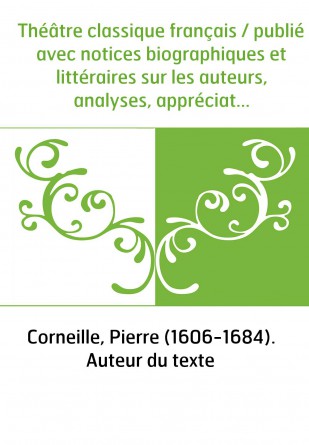 Théâtre classique français / publié avec notices biographiques et littéraires sur les auteurs, analyses, appréciat...

Corneille, Pierre (1606-1684). Auteur du texte